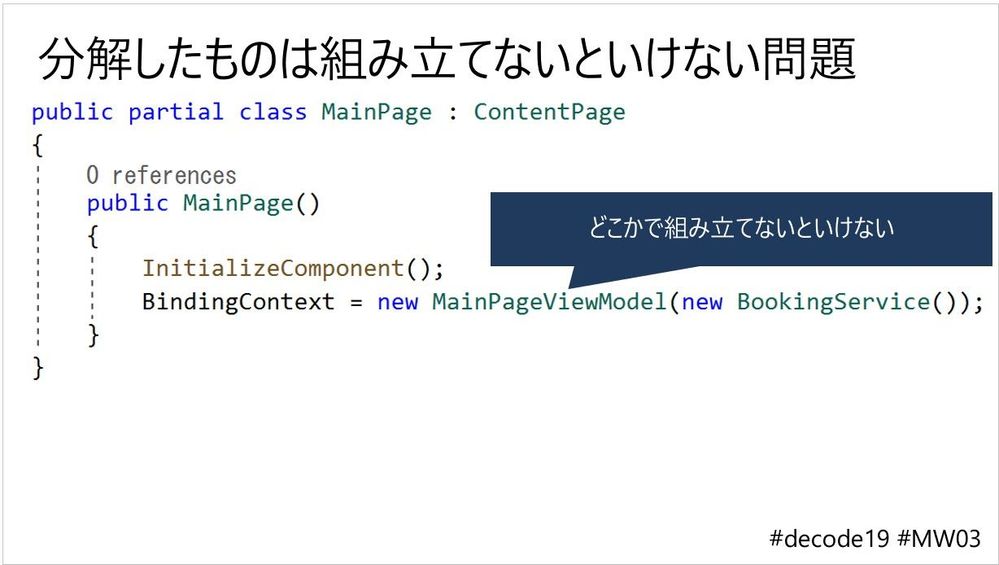 分解したものは組み立てないといけない問題

public partial class MainPage : ContentPage
{
    0 references
    public MainPage()
    {
        InitializeComponent();
        BindingContext = new MainPageViewModel(new BookingService());
    }
}

どこかで組み立てないといけない

#decode19 #MW03